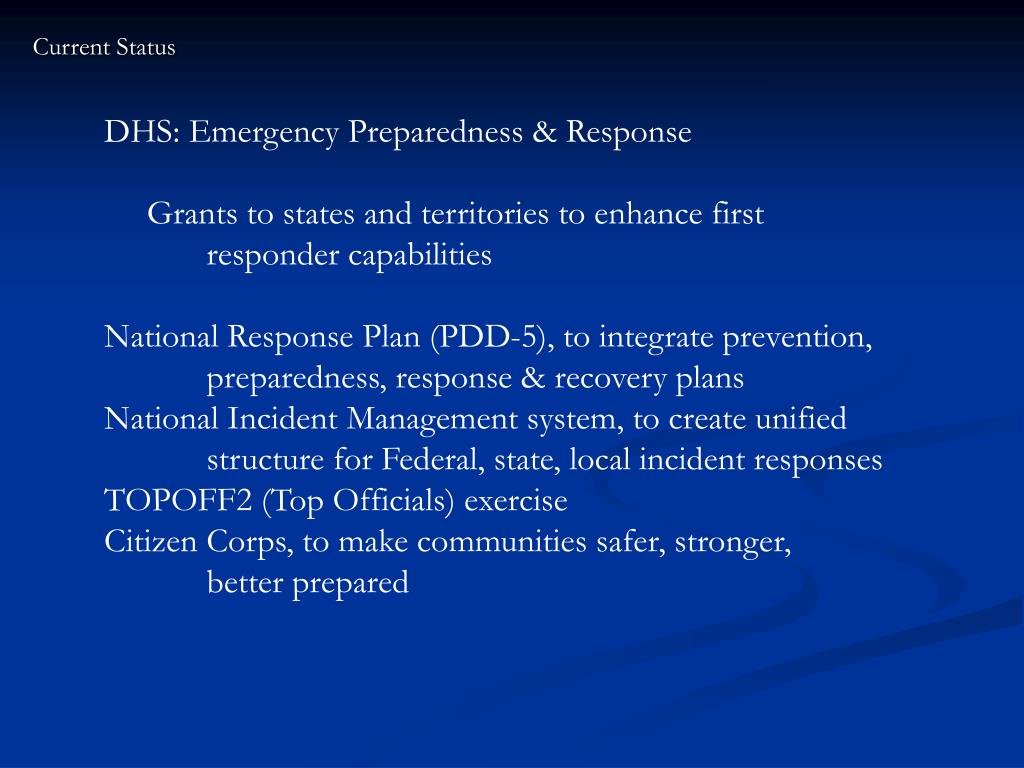 Current Status

DHS: Emergency Preparedness & Response

Grants to states and territories to enhance first responder capabilities

National Response Plan (PDD-5), to integrate prevention, preparedness, response & recovery plans
National Incident Management system, to create unified structure for Federal, state, local incident responses
TOPOFF2 (Top Officials) exercise
Citizen Corps, to make communities safer, stronger, better prepared